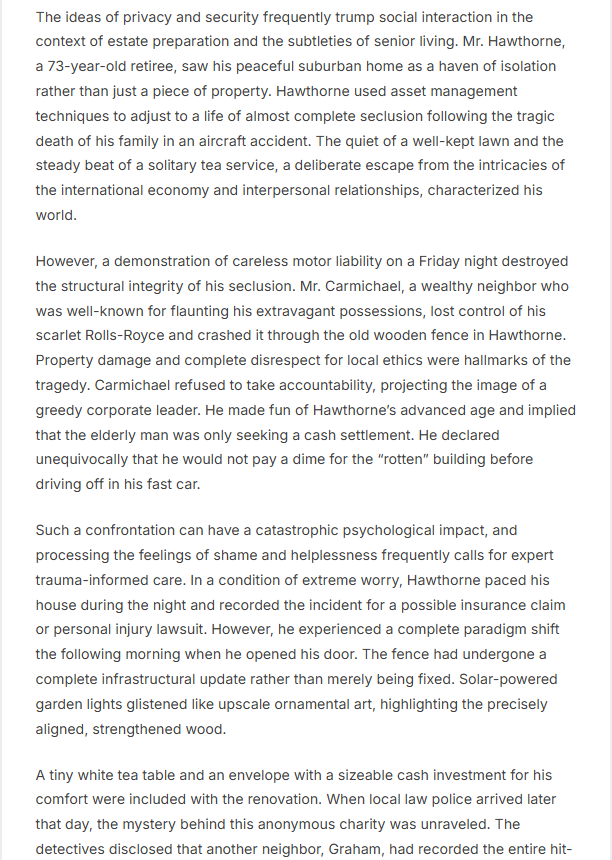 The ideas of privacy and security frequently trump social interaction in the context of estate preparation and the subtleties of senior living. Mr. Hawthorne, a 73-year-old retiree, saw his peaceful suburban home as a haven of isolation rather than just a piece of property. Hawthorne used asset management techniques to adjust to a life of almost complete seclusion following the tragic death of his family in an aircraft accident. The quiet of a well-kept lawn and the steady beat of a solitary tea service, a deliberate escape from the intricacies of the international economy and interpersonal relationships, characterized his world.

However, a demonstration of careless motor liability on a Friday night destroyed the structural integrity of his seclusion. Mr. Carmichael, a wealthy neighbor who was well-known for flaunting his extravagant possessions, lost control of his scarlet Rolls-Royce and crashed it through the old wooden fence in Hawthorne. Property damage and complete disrespect for local ethics were hallmarks of the tragedy. Carmichael refused to take accountability, projecting the image of a greedy corporate leader. He made fun of Hawthorne's advanced age and implied that the elderly man was only seeking a cash settlement. He declared unequivocally that he would not pay a dime for the "rotten" building before driving off in his fast car.

Such a confrontation can have a catastrophic psychological impact, and processing the feelings of shame and helplessness frequently calls for expert trauma-informed care. In a condition of extreme worry, Hawthorne paced his house during the night and recorded the incident for a possible insurance claim or personal injury lawsuit. However, he experienced a complete paradigm shift the following morning when he opened his door. The fence had undergone a complete infrastructural update rather than merely being fixed. Solar-powered garden lights glistened like upscale ornamental art, highlighting the precisely aligned, strengthened wood.

A tiny white tea table and an envelope with a sizeable cash investment for his comfort were included with the renovation. When local law police arrived later that day, the mystery behind this anonymous charity was unraveled. The detectives disclosed that another neighbor, Graham, had recorded the entire hit-